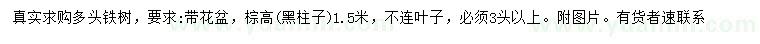 真实求购多头铁树，要求:带花盆，棕高(黑柱子)1.5米，不连叶子，必须3头以上。附图片。有货者速联系